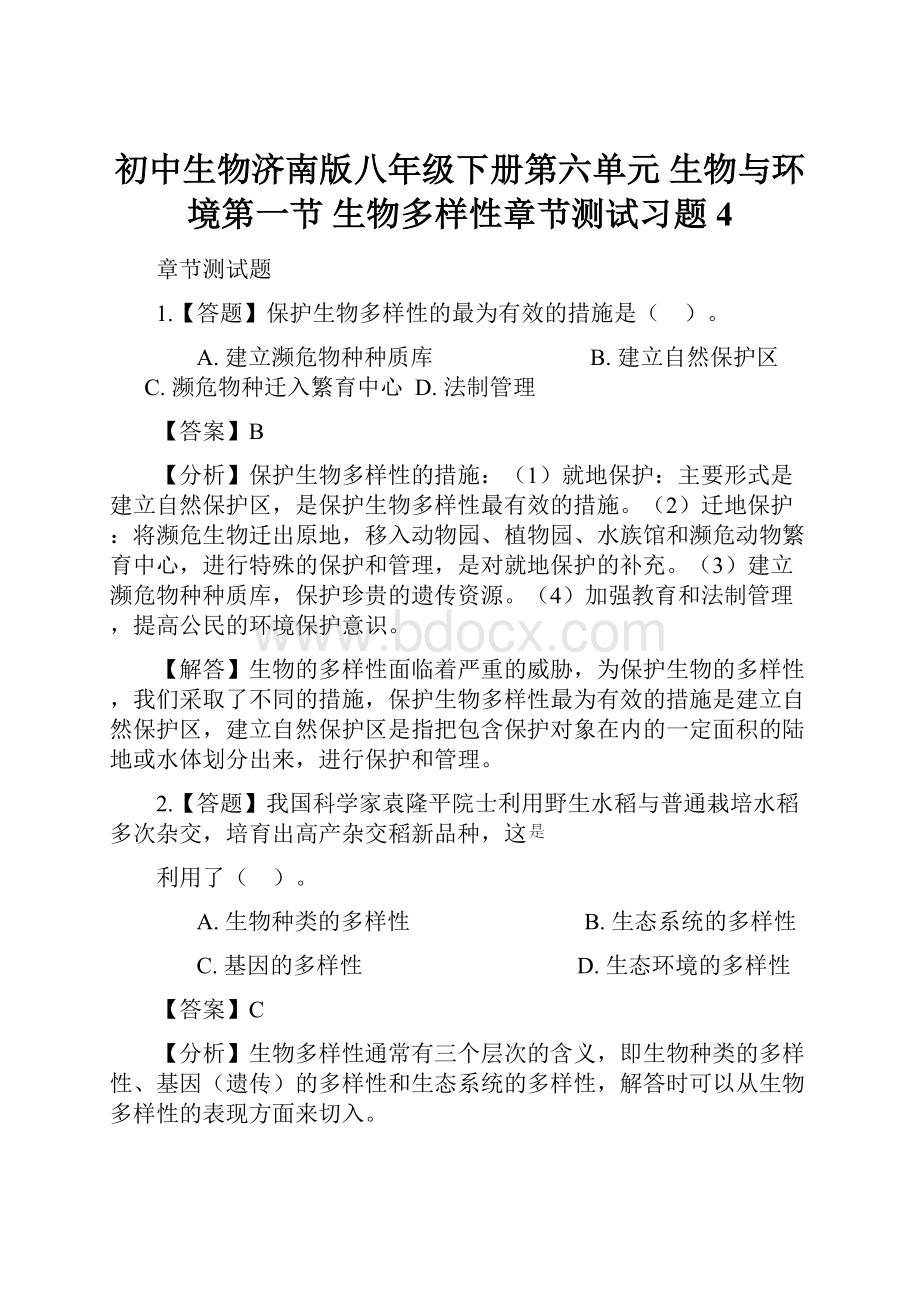 初中生物济南版八年级下册第六单元 生物与环境第一节 生物多样性章节测试习题 4

章节测试题

1.【答题】保护生物多样性的最为有效的措施是（　）。

A. 建立濒危物种种质库　　B. 建立自然保护区
C. 濒危物种迁入繁育中心　D. 法制管理

【答案】B

【分析】保护生物多样性的措施：（1）就地保护：主要形式是建立自然保护区，是保护生物多样性最有效的措施。（2）迁地保护：将濒危生物迁出原地，移入动物园、植物园、水族馆和濒危动物繁育中心，进行特殊的保护和管理，是对就地保护的补充。（3）建立濒危物种种质库，保护珍贵的遗传资源。（4）加强教育和法制管理，提高公民的环境保护意识。

www.bdocx.com

【解答】生物的多样性面临着严重的威胁，为保护生物的多样性，我们采取了不同的措施，保护生物多样性最为有效的措施是建立自然保护区，建立自然保护区是指把包含保护对象在内的一定面积的陆地或水体划分出来，进行保护和管理。

2.【答题】我国科学家袁隆平院士利用野生水稻与普通栽培水稻多次杂交，培育出高产杂交稻新品种，这是

利用了（　）。

A. 生物种类的多样性　　B. 生态系统的多样性

C. 基因的多样性　　D. 生态环境的多样性

【答案】C

【分析】生物多样性通常有三个层次的含义，即生物种类的多样性、基因（遗传）的多样性和生态系统的多样性，解答时可以从生物多样性的表现方面来切入。